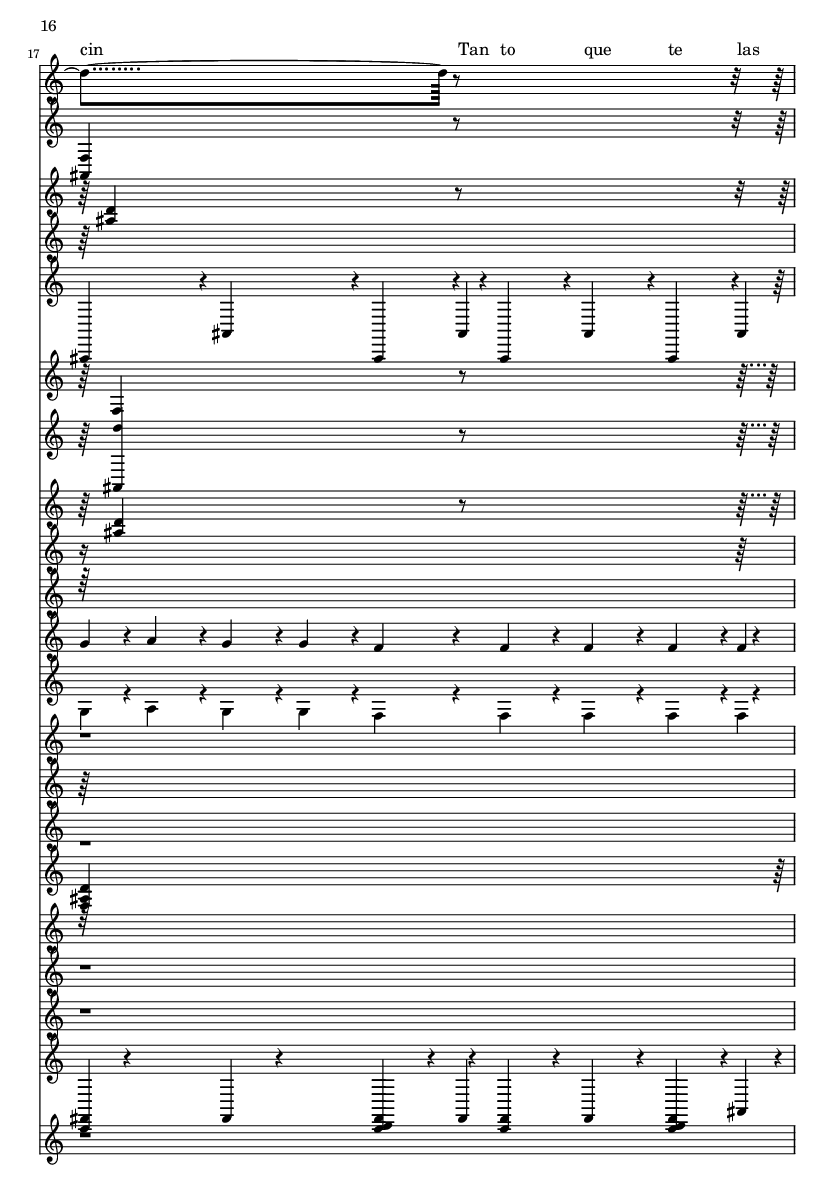 16

17

cin

Tan to

que

te

las